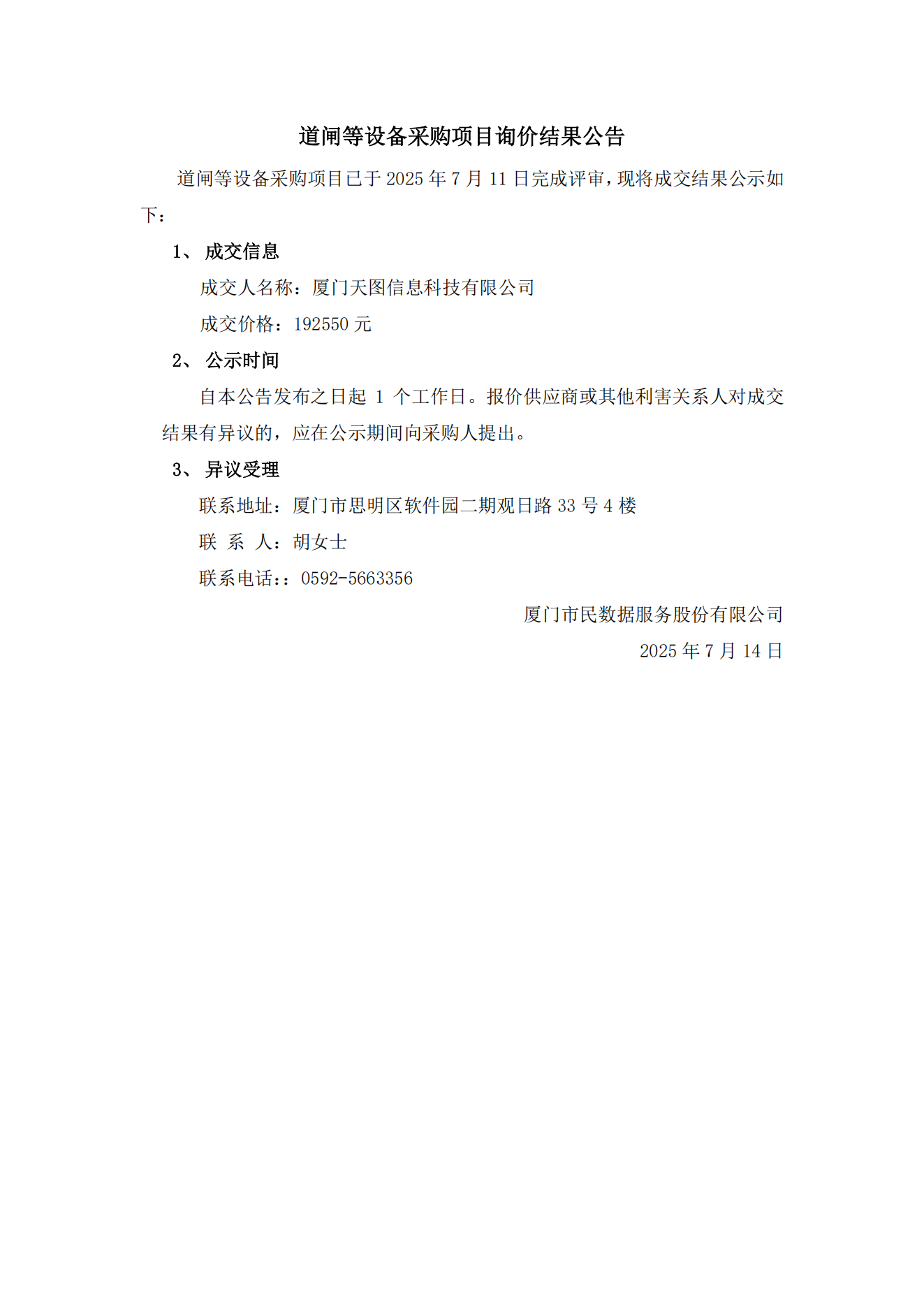 道闸等设备采购项目询价结果公告

道闸等设备采购项目已于 2025 年 7 月 11 日完成评审，现将成交结果公示如下：

1、 成交信息

成交人名称：厦门天图信息科技有限公司

成交价格：192550 元

2、 公示时间

自本公告发布之日起 1 个工作日。报价供应商或其他利害关系人对成交结果有异议的，应在公示期间向采购人提出。

3、 异议受理

联系地址：厦门市思明区软件园二期观日路 33 号 4 楼

联 系 人：胡女士

联系电话：：0592-5663356

厦门市民数据服务股份有限公司

2025 年 7 月 14 日